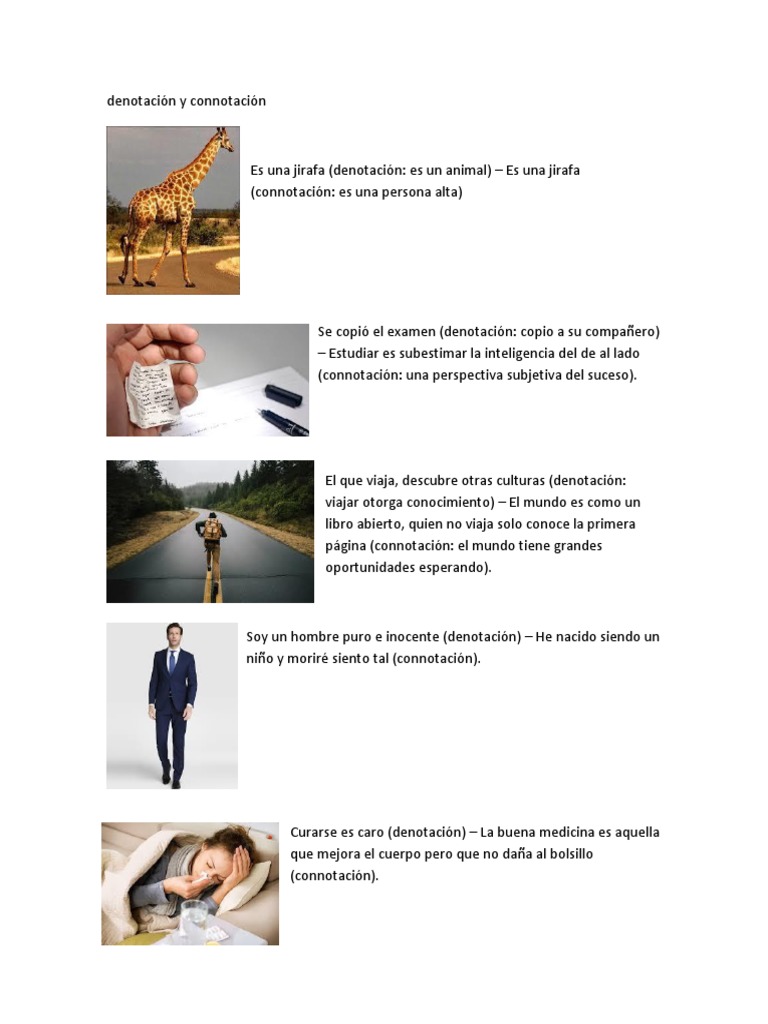 denotación y connotación

Es una jirafa (denotación: es un animal) – Es una jirafa (connotación: es una persona alta)

Se copió el examen (denotación: copio a su compañero) – Estudiar es subestimar la inteligencia del de al lado (connotación: una perspectiva subjetiva del suceso).

El que viaja, descubre otras culturas (denotación: viajar otorga conocimiento) – El mundo es como un libro abierto, quien no viaja solo conoce la primera página (connotación: el mundo tiene grandes oportunidades esperando).

Soy un hombre puro e inocente (denotación) – He nacido siendo un niño y moriré siento tal (connotación).

Curarse es caro (denotación) – La buena medicina es aquella que mejora el cuerpo pero que no daña al bolsillo (connotación).